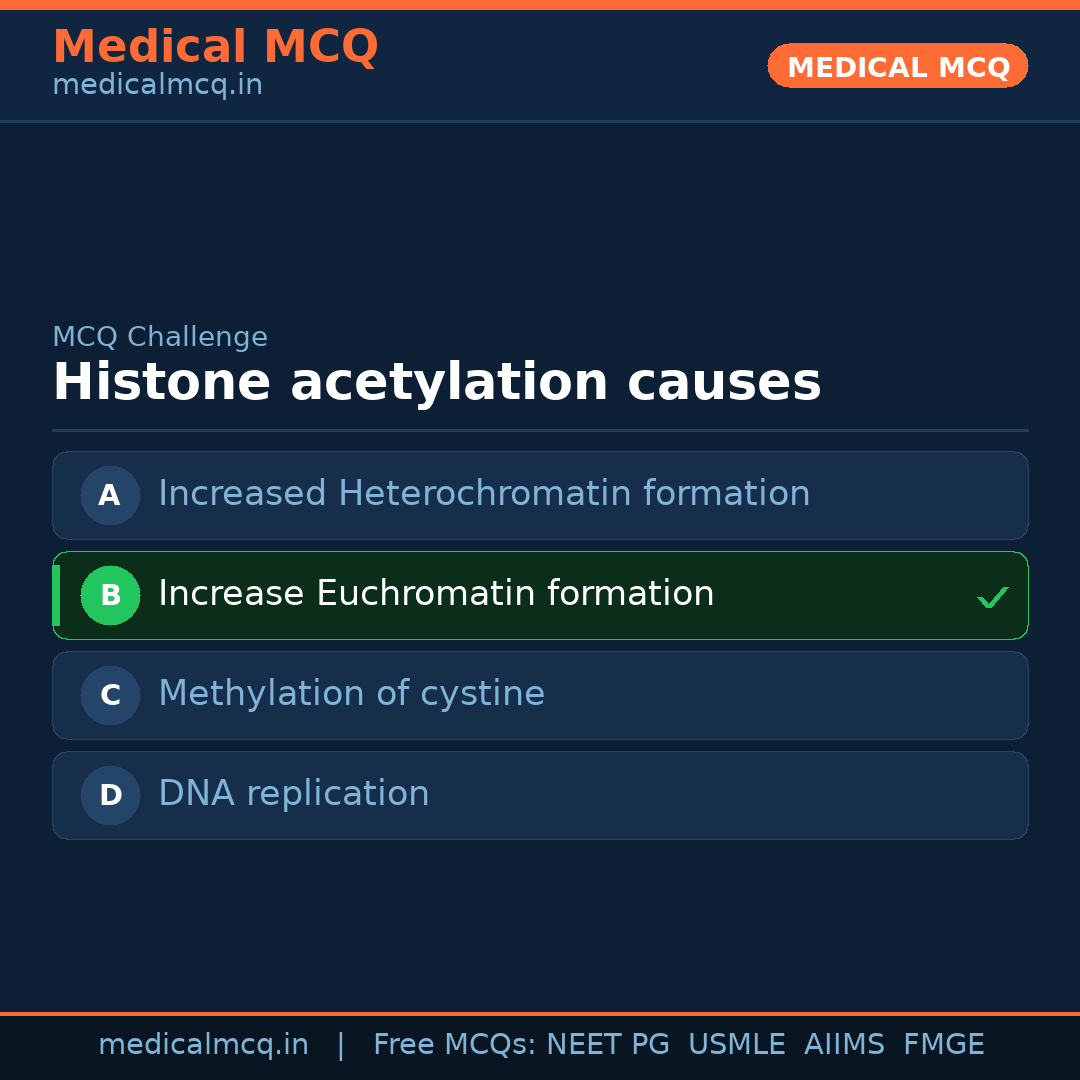 Medical MCQ
medicalmcq.in

MEDICAL MCQ

MCQ Challenge

Histone acetylation causes

A Increased Heterochromatin formation

B Increase Euchromatin formation ✓

C Methylation of cystine

D DNA replication

medicalmcq.in | Free MCQs: NEET PG USMLE AIIMS FMGE